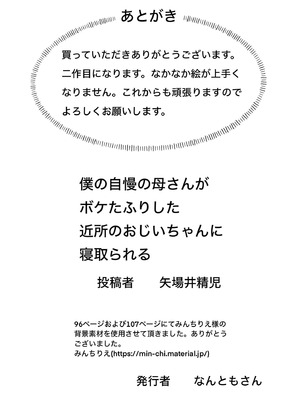 あとがき

買っていただきありがとうございます。二作目になります。なかなか絵が上手くなりません。これからも頑張りますのでよろしくお願いします。

僕の自慢の母さんが
ボケたふりした
近所のおじいちゃんに
寝取られる

投稿者　矢場井精児

96ページおよび107ページにてみんちりえ様の背景素材を使用させて頂きました。ありがとうございました。
みんちりえ(https://min-chi.material.jp/)

発行者　なんともさん